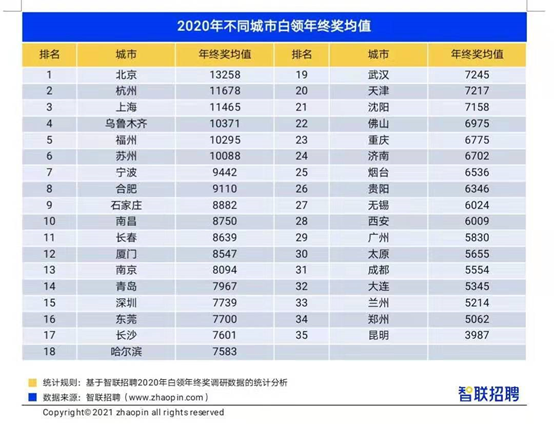 2020年不同城市白领年终奖均值

| 排名 | 城市 | 年终奖均值 | 排名 | 城市 | 年终奖均值 |
|---|---|---|---|---|---|
| 1 | 北京 | 13258 | 19 | 武汉 | 7245 |
| 2 | 杭州 | 11678 | 20 | 天津 | 7217 |
| 3 | 上海 | 11465 | 21 | 沈阳 | 7158 |
| 4 | 乌鲁木齐 | 10371 | 22 | 佛山 | 6975 |
| 5 | 福州 | 10295 | 23 | 重庆 | 6775 |
| 6 | 苏州 | 10088 | 24 | 济南 | 6702 |
| 7 | 宁波 | 9442 | 25 | 烟台 | 6536 |
| 8 | 合肥 | 9110 | 26 | 贵阳 | 6346 |
| 9 | 石家庄 | 8882 | 27 | 无锡 | 6024 |
| 10 | 南昌 | 8750 | 28 | 西安 | 6009 |
| 11 | 长春 | 8639 | 29 | 广州 | 5830 |
| 12 | 厦门 | 8547 | 30 | 太原 | 5655 |
| 13 | 南京 | 8094 | 31 | 成都 | 5554 |
| 14 | 青岛 | 7967 | 32 | 大连 | 5345 |
| 15 | 深圳 | 7739 | 33 | 兰州 | 5214 |
| 16 | 东莞 | 7700 | 34 | 郑州 | 5062 |
| 17 | 长沙 | 7601 | 35 | 昆明 | 3987 |
| 18 | 哈尔滨 | 7583 | | | |

统计规则：基于智联招聘2020年白领年终奖调研数据的统计分析
数据来源：智联招聘（www.zhaopin.com）
智联招聘
Copyright© 2021 zhaopin all rights reserved